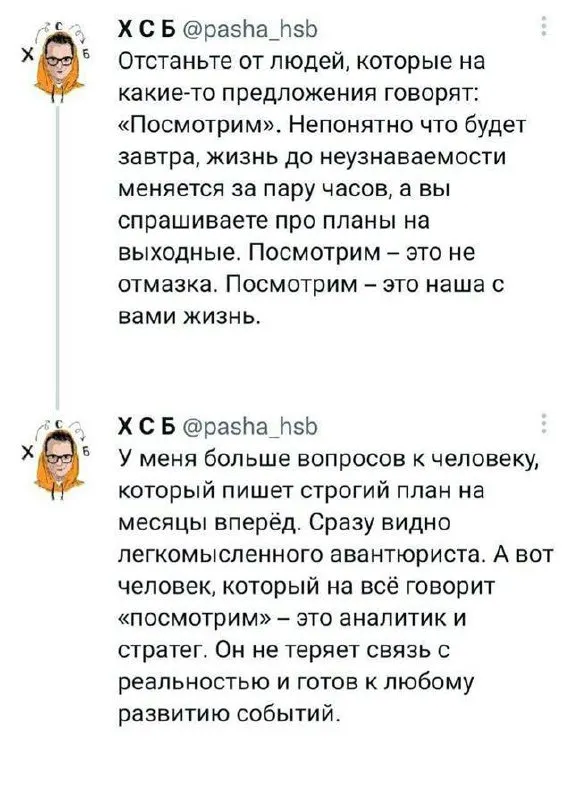 Х С Б @pasha_hsb
Отстаньте от людей, которые на какие-то предложения говорят: «Посмотрим». Непонятно что будет завтра, жизнь до неузнаваемости меняется за пару часов, а вы спрашиваете про планы на выходные. Посмотрим – это не отмазка. Посмотрим – это наша с вами жизнь.

Х С Б @pasha_hsb
У меня больше вопросов к человеку, который пишет строгий план на месяцы вперёд. Сразу видно легкомысленного авантюриста. А вот человек, который на всё говорит «посмотрим» – это аналитик и стратег. Он не теряет связь с реальностью и готов к любому развитию событий.